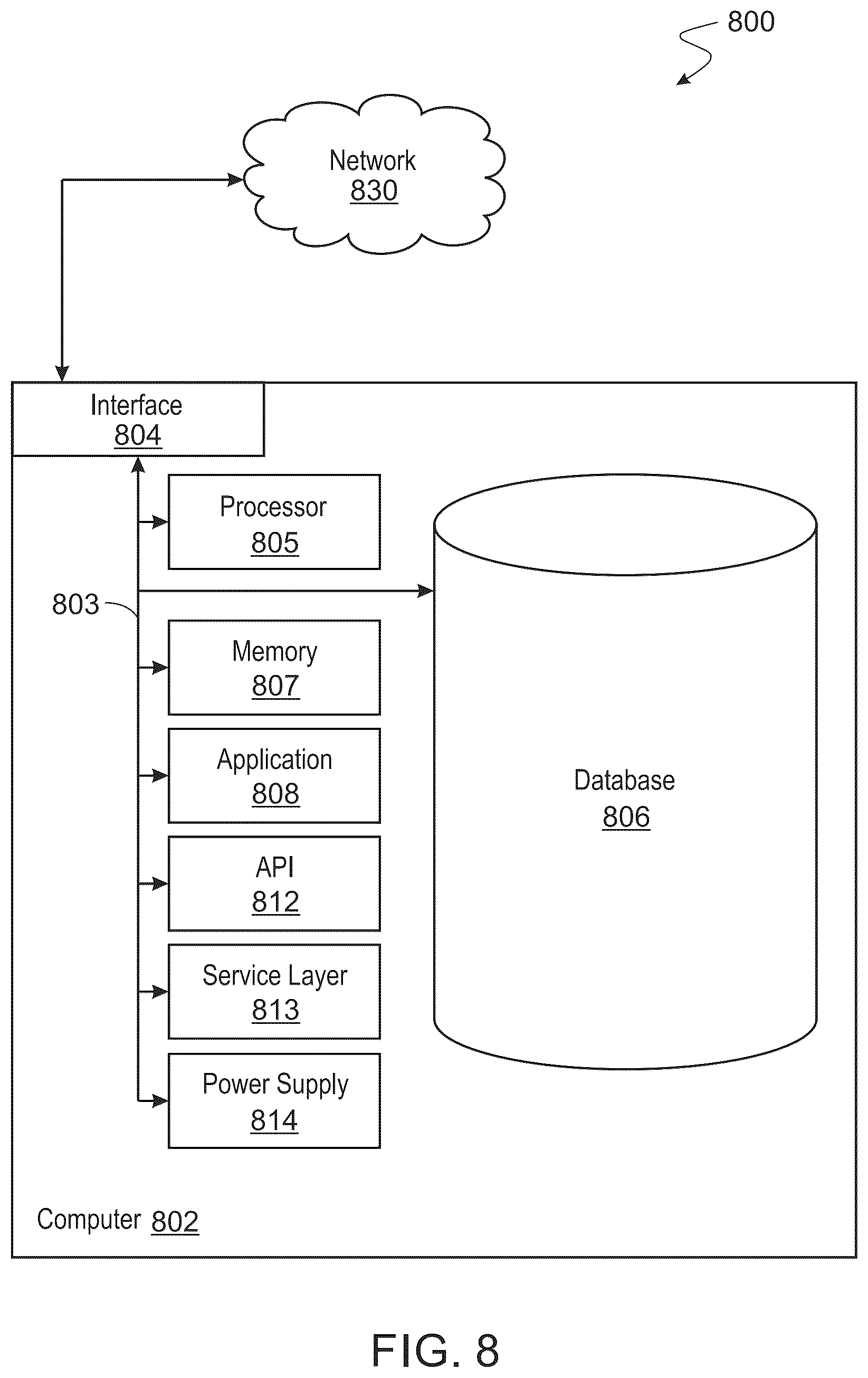 800

Network
830

Interface
804

Processor
805

803

Memory
807

Application
808

API
812

Service Layer
813

Power Supply
814

Database
806

Computer 802

FIG. 8